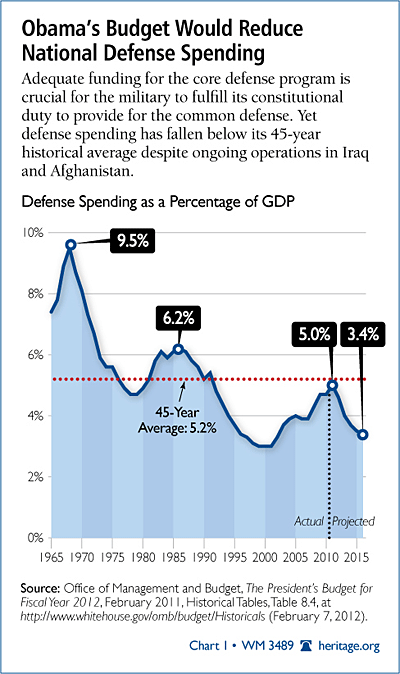 Obama's Budget Would Reduce National Defense Spending

Adequate funding for the core defense program is crucial for the military to fulfill its constitutional duty to provide for the common defense. Yet defense spending has fallen below its 45-year historical average despite ongoing operations in Iraq and Afghanistan.

Defense Spending as a Percentage of GDP

10%
8%
6%
4%
2%
0%

9.5%
6.2%
5.0%
3.4%

45-Year Average: 5.2%

Actual
Projected

1965 1970 1975 1980 1985 1990 1995 2000 2005 2010 2015

Source: Office of Management and Budget, The President's Budget for Fiscal Year 2012, February 2011, Historical Tables, Table 8.4, at http://www.whitehouse.gov/omb/budget/Historicals (February 7, 2012).

Chart 1 • WM 3489 heritage.org